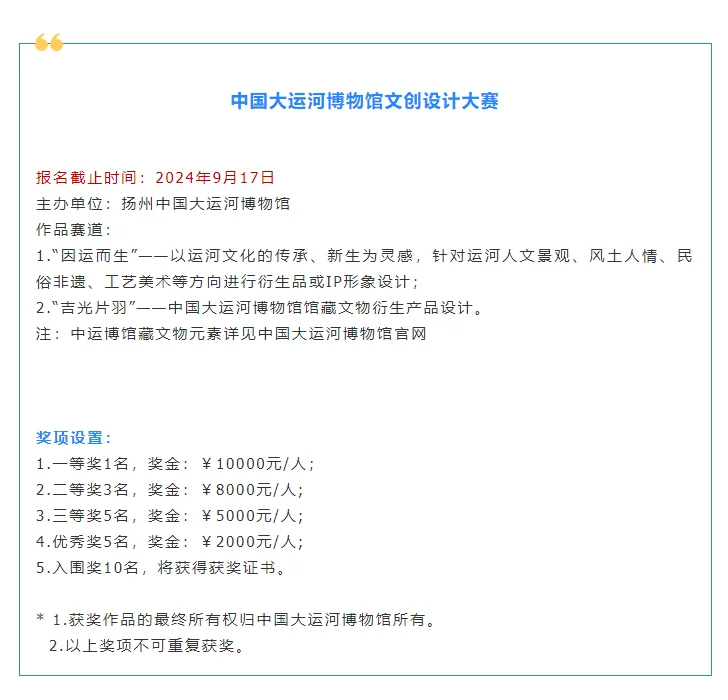 中国大运河博物馆文创设计大赛

报名截止时间：2024年9月17日
主办单位：扬州中国大运河博物馆
作品赛道：
1.“因运而生”——以运河文化的传承、新生为灵感，针对运河人文景观、风土人情、民俗非遗、工艺美术等方向进行衍生品或IP形象设计；
2.“吉光片羽”——中国大运河博物馆馆藏文物衍生产品设计。
注：中运博馆藏文物元素详见中国大运河博物馆官网

奖项设置：
1.一等奖1名，奖金：￥10000元/人；
2.二等奖3名，奖金：￥8000元/人；
3.三等奖5名，奖金：￥5000元/人；
4.优秀奖5名，奖金：￥2000元/人；
5.入围奖10名，将获得获奖证书。

* 1.获奖作品的最终所有权归中国大运河博物馆所有。
2.以上奖项不可重复获奖。